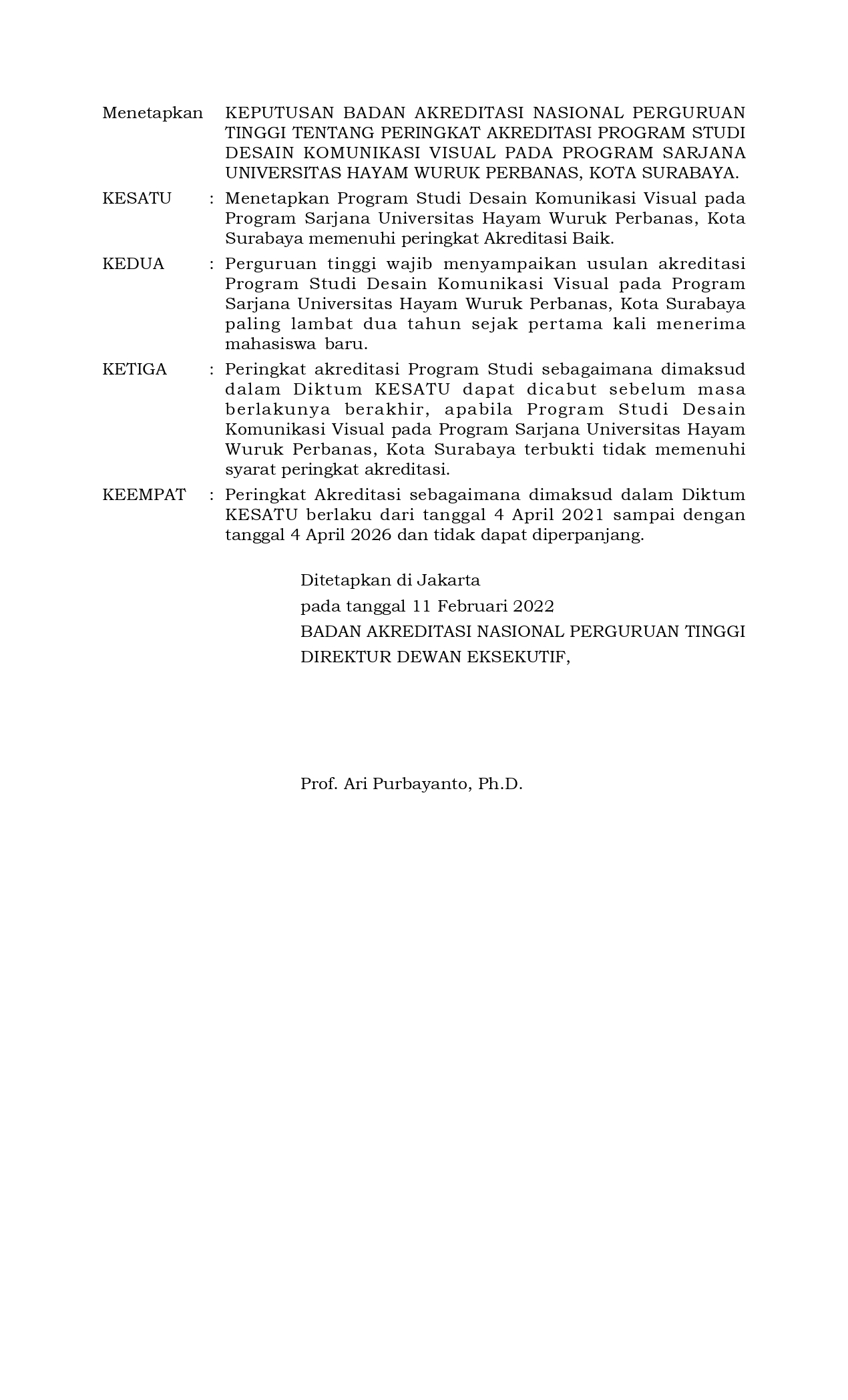 Menetapkan KEPUTUSAN BADAN AKREDITASI NASIONAL PERGURUAN TINGGI TENTANG PERINGKAT AKREDITASI PROGRAM STUDI DESAIN KOMUNIKASI VISUAL PADA PROGRAM SARJANA UNIVERSITAS HAYAM WURUK PERBANAS, KOTA SURABAYA.

KESATU : Menetapkan Program Studi Desain Komunikasi Visual pada Program Sarjana Universitas Hayam Wuruk Perbanas, Kota Surabaya memenuhi peringkat Akreditasi Baik.

KEDUA : Perguruan tinggi wajib menyampaikan usulan akreditasi Program Studi Desain Komunikasi Visual pada Program Sarjana Universitas Hayam Wuruk Perbanas, Kota Surabaya paling lambat dua tahun sejak pertama kali menerima mahasiswa baru.

KETIGA : Peringkat akreditasi Program Studi sebagaimana dimaksud dalam Diktum KESATU dapat dicabut sebelum masa berlakunya berakhir, apabila Program Studi Desain Komunikasi Visual pada Program Sarjana Universitas Hayam Wuruk Perbanas, Kota Surabaya terbukti tidak memenuhi syarat peringkat akreditasi.

KEEMPAT : Peringkat Akreditasi sebagaimana dimaksud dalam Diktum KESATU berlaku dari tanggal 4 April 2021 sampai dengan tanggal 4 April 2026 dan tidak dapat diperpanjang.

Ditetapkan di Jakarta
pada tanggal 11 Februari 2022
BADAN AKREDITASI NASIONAL PERGURUAN TINGGI
DIREKTUR DEWAN EKSEKUTIF,

Prof. Ari Purbayanto, Ph.D.